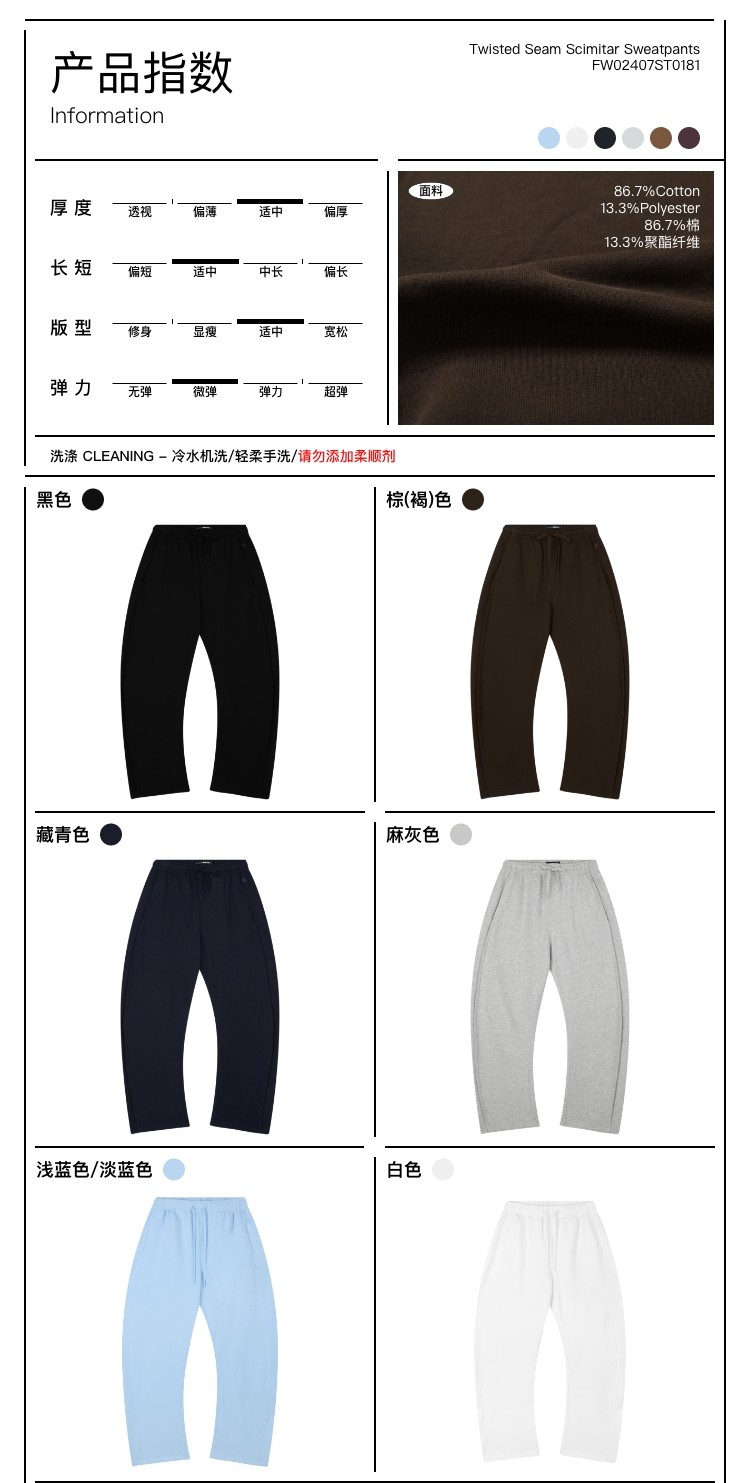 产品指数
Information

Twisted Seam Scimitar Sweatpants
FW02407ST0181

厚度 透视 偏薄 适中 偏厚

长短 偏短 适中 中长 偏长

版型 修身 显瘦 适中 宽松

弹力 无弹 微弹 弹力 超弹

面料
86.7%Cotton
13.3%Polyester
86.7%棉
13.3%聚酯纤维

洗涤 CLEANING - 冷水机洗/轻柔手洗/请勿添加柔顺剂

黑色

棕(褐)色

藏青色

麻灰色

浅蓝色/淡蓝色

白色